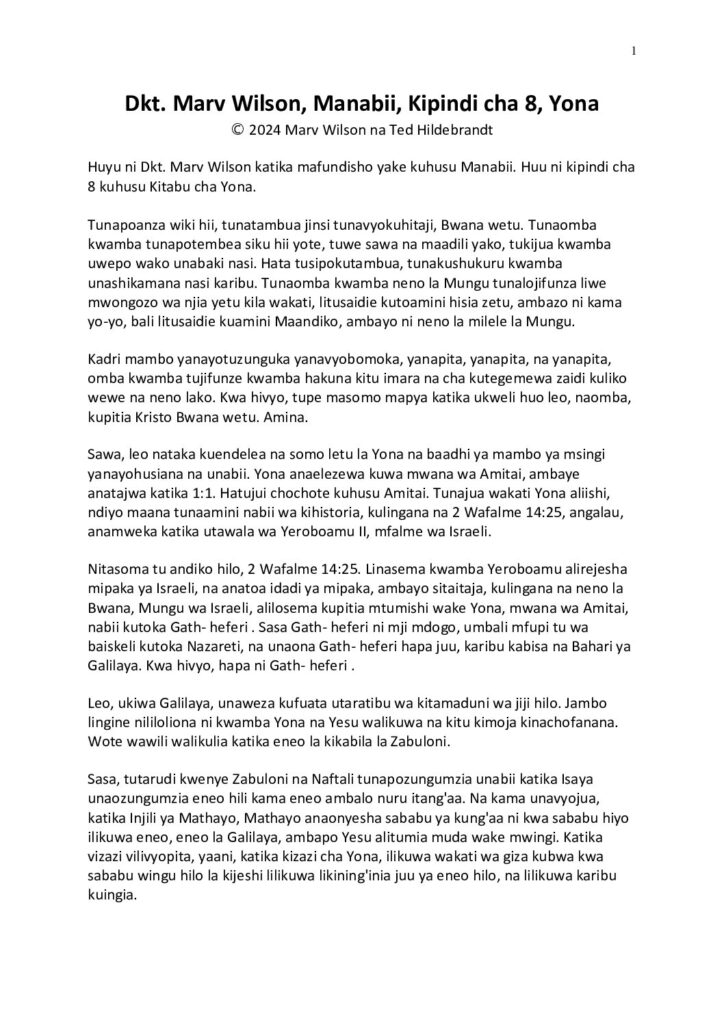 1

Dkt. Marv Wilson, Manabii, Kipindi cha 8, Yona
© 2024 Marv Wilson na Ted Hildebrandt

Huyu ni Dkt. Marv Wilson katika mafundisho yake kuhusu Manabii. Huu ni kipindi cha 8 kuhusu Kitabu cha Yona.

Tunapoanza wiki hii, tunatambua jinsi tunavyokuhitaji, Bwana wetu. Tunaomba kwamba tunapotembea siku hii yote, tuwe sawa na maadili yako, tukijua kwamba uwepo wako unabaki nasi. Hata tusipokutambua, tunakushukuru kwamba unashikamana nasi karibu. Tunaomba kwamba neno la Mungu tunalojifunza liwe mwongozo wa njia yetu kila wakati, litusaidie kutoamini hisia zetu, ambazo ni kama yo-yo, bali litusaidie kuamini Maandiko, ambayo ni neno la milele la Mungu.

Kadri mambo yanayotuzunguka yanavyobomoka, yanapita, yanapita, na yanapita, omba kwamba tujifunze kwamba hakuna kitu imara na cha kutegemewa zaidi kuliko wewe na neno lako. Kwa hivyo, tupe masomo mapya katika ukweli huo leo, naomba, kupitia Kristo Bwana wetu. Amina.

Sawa, leo nataka kuendelea na somo letu la Yona na baadhi ya mambo ya msingi yanayohusiana na unabii. Yona anaelezewa kuwa mwana wa Amitai, ambaye anatajwa katika 1:1. Hatujui chochote kuhusu Amitai. Tunajua wakati Yona aliishi, ndiyo maana tunaamini nabii wa kihistoria, kulingana na 2 Wafalme 14:25, angalau, anamweka katika utawala wa Yeroboamu II, mfalme wa Israeli.

Nitasoma tu andiko hilo, 2 Wafalme 14:25. Linasema kwamba Yeroboamu alirejesha mipaka ya Israeli, na anatoa idadi ya mipaka, ambayo sitaitaja, kulingana na neno la Bwana, Mungu wa Israeli, alilosema kupitia mtumishi wake Yona, mwana wa Amitai, nabii kutoka Gath- heferi . Sasa Gath- heferi ni mji mdogo, umbali mfupi tu wa baiskeli kutoka Nazareti, na unaona Gath- heferi hapa juu, karibu kabisa na Bahari ya Galilaya. Kwa hivyo, hapa ni Gath- heferi .

Leo, ukiwa Galilaya, unaweza kufuata utaratibu wa kitamaduni wa jiji hilo. Jambo lingine nililoliona ni kwamba Yona na Yesu walikuwa na kitu kimoja kinachofanana. Wote wawili walikulia katika eneo la kikabila la Zabuloni.

Sasa, tutarudi kwenye Zabuloni na Naftali tunapozungumzia unabii katika Isaya unaozungumzia eneo hili kama eneo ambalo nuru itang'aa. Na kama unavyojua, katika Injili ya Mathayo, Mathayo anaonyesha sababu ya kung'aa ni kwa sababu hiyo ilikuwa eneo, eneo la Galilaya, ambapo Yesu alitumia muda wake mwingi. Katika vizazi vilivyopita, yaani, katika kizazi cha Yona, ilikuwa wakati wa giza kubwa kwa sababu wingu hilo la kijeshi lilikuwa likining'inia juu ya eneo hilo, na lilikuwa karibu kuingia.